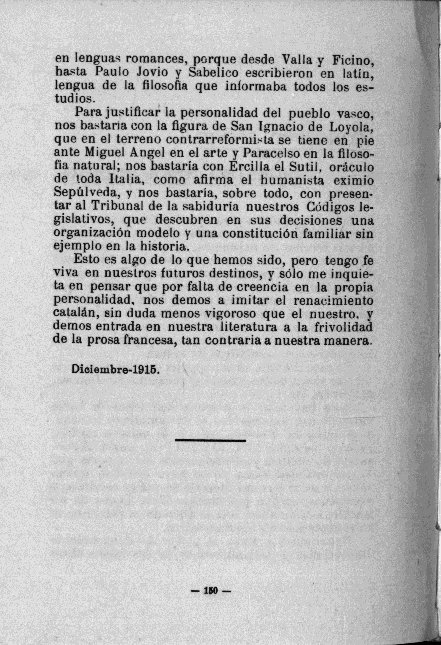 en lenguas romances, porque desde Valla y Ficino, hasta Paulo Jovio y Sabelico escribieron en latín, lengua de la filosofía que informaba todos los estudios.

Para justificar la personalidad del pueblo vasco, nos bastaría con la figura de San Ignacio de Loyola, que en el terreno contrarreformista se tiene en pie ante Miguel Angel en el arte y Paracelso en la filosofía natural; nos bastaría con Ercilla el Sutil, oráculo de toda Italia, como afirma el humanista eximio Sepúlveda, y nos bastaría, sobre todo, con presentar al Tribunal de la sabiduría nuestros Códigos legislativos, que descubren en sus decisiones una organización modelo y una constitución familiar sin ejemplo en la historia.

Esto es algo de lo que hemos sido, pero tengo fe viva en nuestros futuros destinos, y sólo me inquieta en pensar que por falta de creencia en la propia personalidad, nos demos a imitar el renacimiento catalán, sin duda menos vigoroso que el nuestro, y demos entrada en nuestra literatura a la frivolidad de la prosa francesa, tan contraria a nuestra manera.

Diciembre-1915.

— 150 —